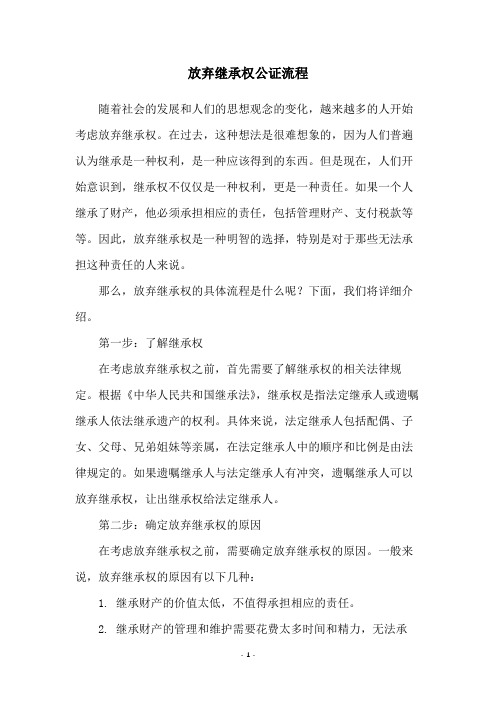 放弃继承权公证流程

随着社会的发展和人们的思想观念的变化，越来越多的人开始考虑放弃继承权。在过去，这种想法是很难想象的，因为人们普遍认为继承是一种权利，是一种应该得到的东西。但是现在，人们开始意识到，继承权不仅仅是一种权利，更是一种责任。如果一个人继承了财产，他必须承担相应的责任，包括管理财产、支付税款等等。因此，放弃继承权是一种明智的选择，特别是对于那些无法承担这种责任的人来说。

那么，放弃继承权的具体流程是什么呢？下面，我们将详细介绍。

第一步：了解继承权

在考虑放弃继承权之前，首先需要了解继承权的相关法律规定。根据《中华人民共和国继承法》，继承权是指法定继承人或遗嘱继承人依法继承遗产的权利。具体来说，法定继承人包括配偶、子女、父母、兄弟姐妹等亲属，在法定继承人中的顺序和比例是由法律规定的。如果遗嘱继承人与法定继承人有冲突，遗嘱继承人可以放弃继承权，让出继承权给法定继承人。

第二步：确定放弃继承权的原因

在考虑放弃继承权之前，需要确定放弃继承权的原因。一般来说，放弃继承权的原因有以下几种：

1. 继承财产的价值太低，不值得承担相应的责任。

2. 继承财产的管理和维护需要花费太多时间和精力，无法承

- 1 -